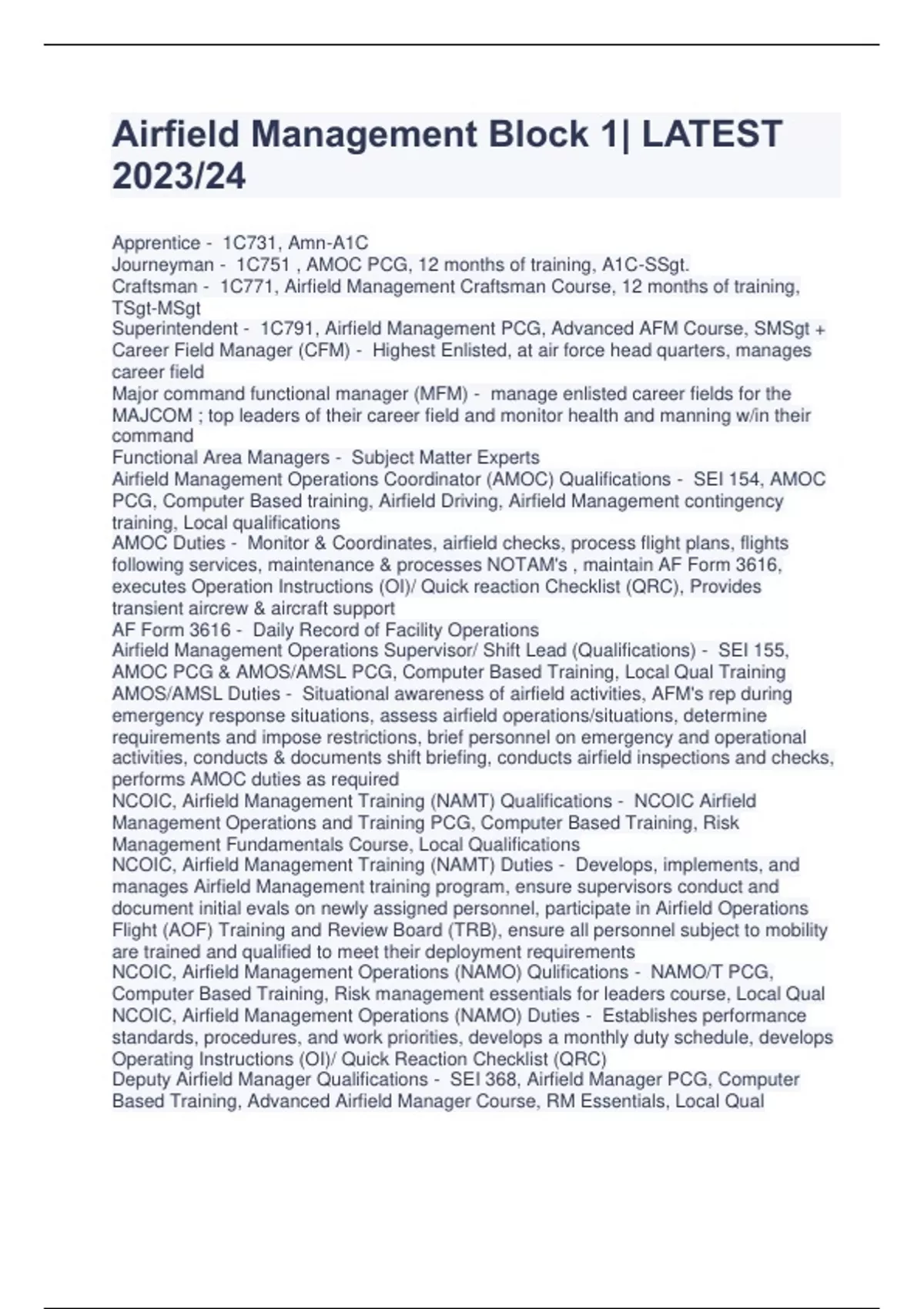 Airfield Management Block 1| LATEST 2023/24

Apprentice - 1C731, Amn-A1C
Journeyman - 1C751 , AMOC PCG, 12 months of training, A1C-SSgt.
Craftsman - 1C771, Airfield Management Craftsman Course, 12 months of training, TSgt-MSgt
Superintendent - 1C791, Airfield Management PCG, Advanced AFM Course, SMSgt +
Career Field Manager (CFM) - Highest Enlisted, at air force head quarters, manages career field
Major command functional manager (MFM) - manage enlisted career fields for the MAJCOM ; top leaders of their career field and monitor health and manning w/in their command
Functional Area Managers - Subject Matter Experts
Airfield Management Operations Coordinator (AMOC) Qualifications - SEI 154, AMOC PCG, Computer Based training, Airfield Driving, Airfield Management contingency training, Local qualifications
AMOC Duties - Monitor & Coordinates, airfield checks, process flight plans, flights following services, maintenance & processes NOTAM's , maintain AF Form 3616, executes Operation Instructions (OI)/ Quick reaction Checklist (QRC), Provides transient aircrew & aircraft support
AF Form 3616 - Daily Record of Facility Operations
Airfield Management Operations Supervisor/ Shift Lead (Qualifications) - SEI 155, AMOC PCG & AMOS/AMSL PCG, Computer Based Training, Local Qual Training
AMOS/AMSL Duties - Situational awareness of airfield activities, AFM's rep during emergency response situations, assess airfield operations/situations, determine requirements and impose restrictions, brief personnel on emergency and operational activities, conducts & documents shift briefing, conducts airfield inspections and checks, performs AMOC duties as required
NCOIC, Airfield Management Training (NAMT) Qualifications - NCOIC Airfield Management Operations and Training PCG, Computer Based Training, Risk Management Fundamentals Course, Local Qualifications
NCOIC, Airfield Management Training (NAMT) Duties - Develops, implements, and manages Airfield Management training program, ensure supervisors conduct and document initial evals on newly assigned personnel, participate in Airfield Operations Flight (AOF) Training and Review Board (TRB), ensure all personnel subject to mobility are trained and qualified to meet their deployment requirements
NCOIC, Airfield Management Operations (NAMO) Qulifications - NAMO/T PCG, Computer Based Training, Risk management essentials for leaders course, Local Qual
NCOIC, Airfield Management Operations (NAMO) Duties - Establishes performance standards, procedures, and work priorities, develops a monthly duty schedule, develops Operating Instructions (OI)/ Quick Reaction Checklist (QRC)
Deputy Airfield Manager Qualifications - SEI 368, Airfield Manager PCG, Computer Based Training, Advanced Airfield Manager Course, RM Essentials, Local Qual